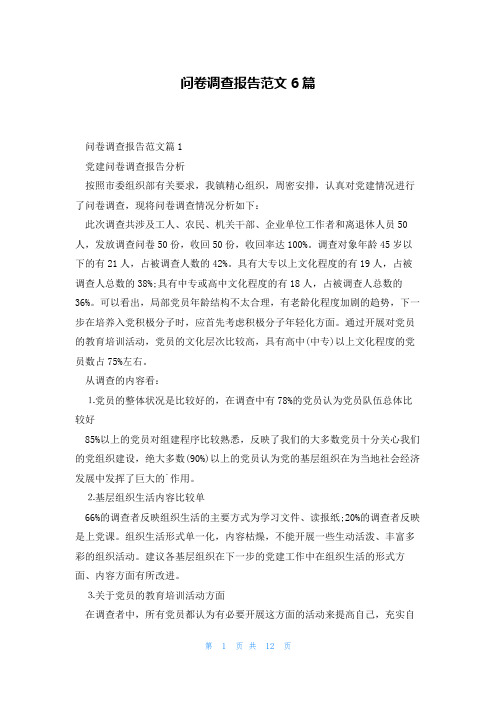 问卷调查报告范文 6 篇

问卷调查报告范文篇 1

党建问卷调查报告分析

按照市委组织部有关要求，我镇精心组织，周密安排，认真对党建情况进行了问卷调查，现将问卷调查情况分析如下：

此次调查共涉及工人、农民、机关干部、企业单位工作者和离退休人员 50 人，发放调查问卷 50 份，收回 50 份，收回率达 100%。调查对象年龄 45 岁以下的有 21 人，占被调查人数的 42%。具有大专以上文化程度的有 19 人，占被调查人总数的 38%;具有中专或高中文化程度的有 18 人，占被调查人总数的 36%。可以看出，局部党员年龄结构不太合理，有老龄化程度加剧的趋势，下一步在培养入党积极分子时，应首先考虑积极分子年轻化方面。通过开展对党员的教育培训活动，党员的文化层次比较高，具有高中(中专)以上文化程度的党员数占 75%左右。

从调查的内容看：

1.党员的整体状况是比较好的，在调查中有 78%的党员认为党员队伍总体比较好

85%以上的党员对组建程序比较熟悉，反映了我们的大多数党员十分关心我们的党组织建设，绝大多数(90%)以上的党员认为党的基层组织在为当地社会经济发展中发挥了巨大的`作用。

2.基层组织生活内容比较单

66%的调查者反映组织生活的主要方式为学习文件、读报纸;20%的调查者反映是上党课。组织生活形式单一化，内容枯燥，不能开展一些生动活泼、丰富多彩的组织活动。建议各基层组织在下一步的党建工作中在组织生活的形式方面、内容方面有所改进。

3.关于党员的教育培训活动方面

在调查者中，所有党员都认为有必要开展这方面的活动来提高自己，充实自

第 1 页 共 12 页